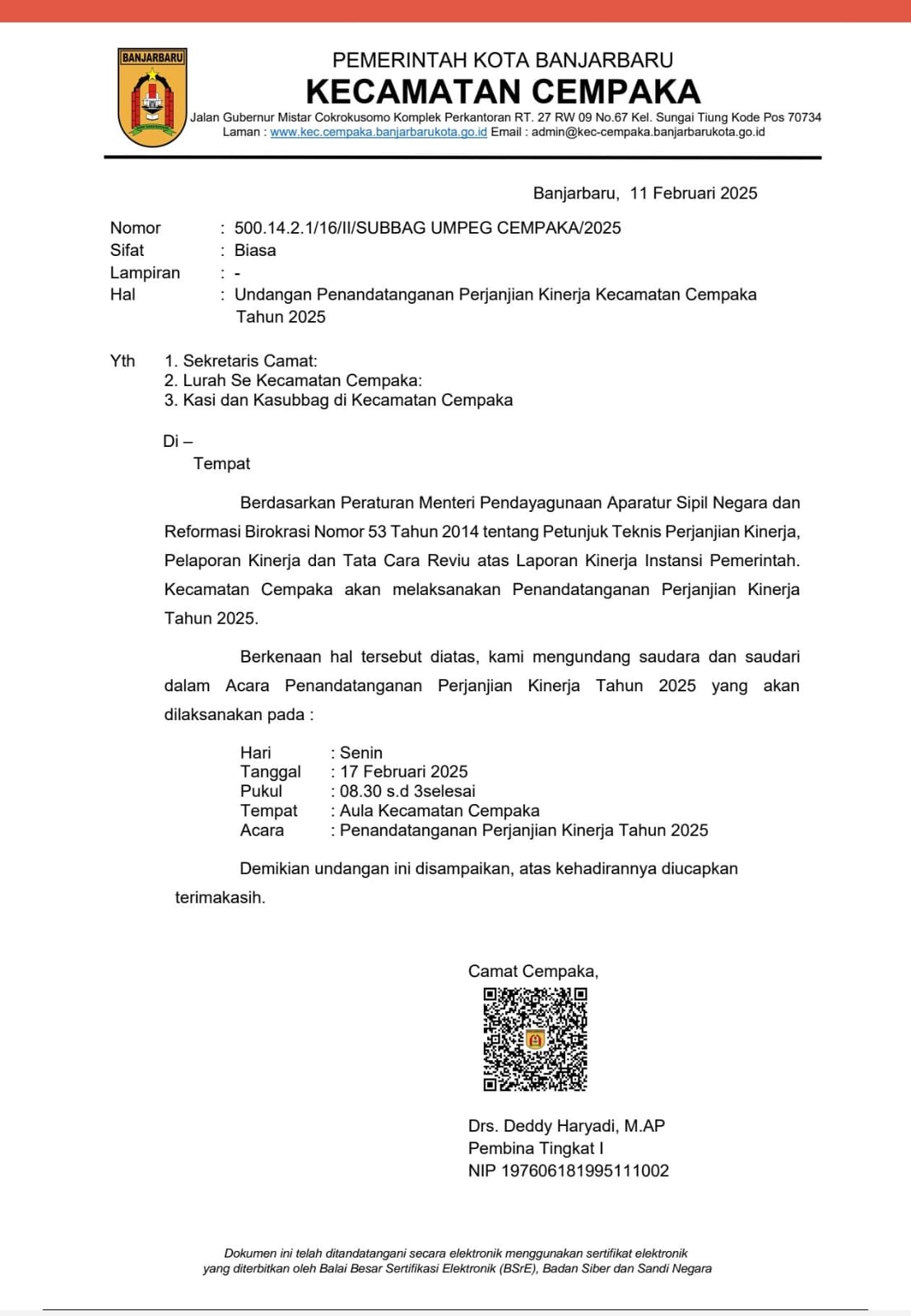 BANJARBARU

PEMERINTAH KOTA BANJARBARU
KECAMATAN CEMPAKA
Jalan Gubernur Mistar Cokrokusomo Komplek Perkantoran RT. 27 RW 09 No.67 Kel. Sungai Tiung Kode Pos 70734
Laman : www.kec.cempaka.banjarbarukota.go.id Email : admin@kec-cempaka.banjarbarukota.go.id

Banjarbaru, 11 Februari 2025

Nomor : 500.14.2.1/16/II/SUBBAG UMPEG CEMPAKA/2025
Sifat : Biasa
Lampiran : -
Hal : Undangan Penandatanganan Perjanjian Kinerja Kecamatan Cempaka Tahun 2025

Yth 1. Sekretaris Camat:
2. Lurah Se Kecamatan Cempaka:
3. Kasi dan Kasubbag di Kecamatan Cempaka

Di –
Tempat

Berdasarkan Peraturan Menteri Pendayagunaan Aparatur Sipil Negara dan Reformasi Birokrasi Nomor 53 Tahun 2014 tentang Petunjuk Teknis Perjanjian Kinerja, Pelaporan Kinerja dan Tata Cara Reviu atas Laporan Kinerja Instansi Pemerintah. Kecamatan Cempaka akan melaksanakan Penandatanganan Perjanjian Kinerja Tahun 2025.

Berkenaan hal tersebut diatas, kami mengundang saudara dan saudari dalam Acara Penandatanganan Perjanjian Kinerja Tahun 2025 yang akan dilaksanakan pada :

Hari : Senin
Tanggal : 17 Februari 2025
Pukul : 08.30 s.d 3selesai
Tempat : Aula Kecamatan Cempaka
Acara : Penandatanganan Perjanjian Kinerja Tahun 2025

Demikian undangan ini disampaikan, atas kehadirannya diucapkan terimakasih.

Camat Cempaka,

Drs. Deddy Haryadi, M.AP
Pembina Tingkat I
NIP 197606181995111002

Dokumen ini telah ditandatangani secara elektronik menggunakan sertifikat elektronik yang diterbitkan oleh Balai Besar Sertifikasi Elektronik (BSrE), Badan Siber dan Sandi Negara